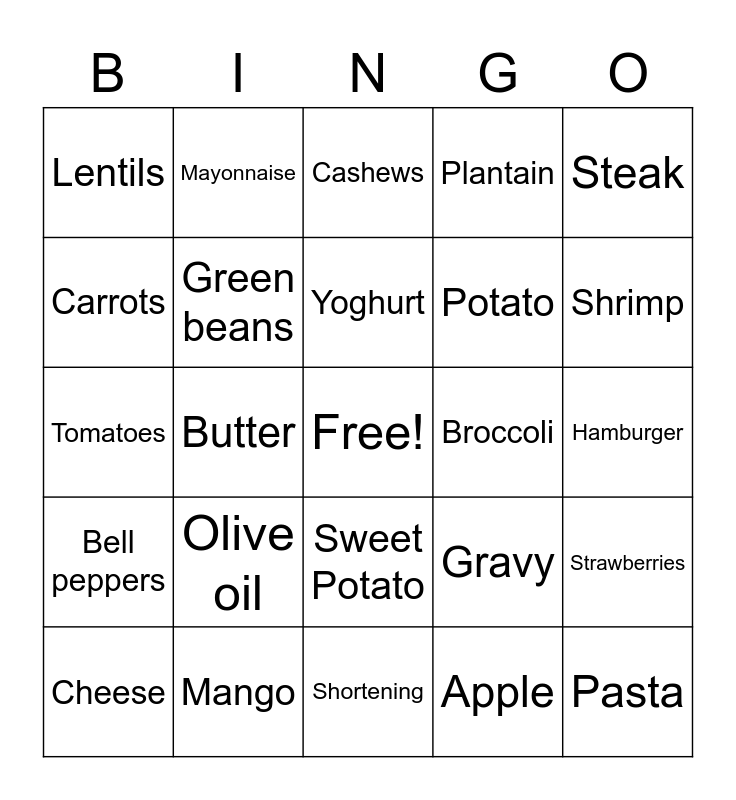 | B | I | N | G | O |
|---|---|---|---|---|
| Lentils | Mayonnaise | Cashews | Plantain | Steak |
| Carrots | Green beans | Yoghurt | Potato | Shrimp |
| Tomatoes | Butter | Free! | Broccoli | Hamburger |
| Bell peppers | Olive oil | Sweet Potato | Gravy | Strawberries |
| Cheese | Mango | Shortening | Apple | Pasta |